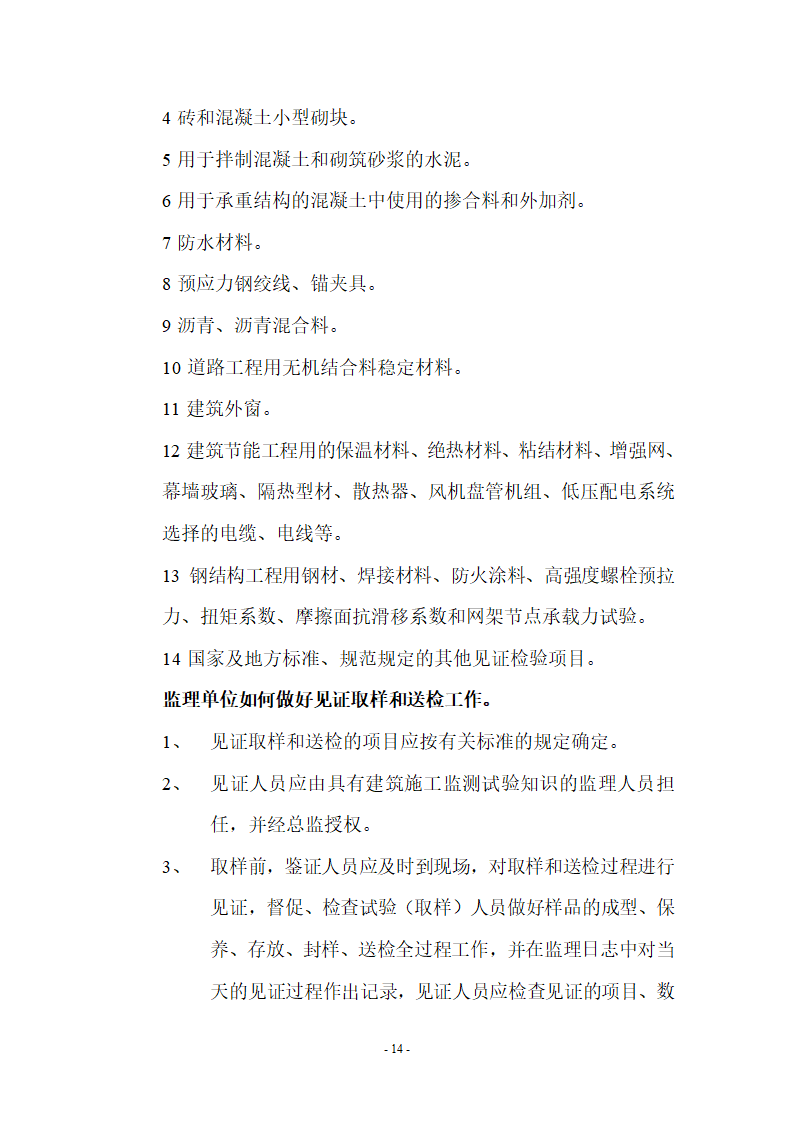 4 砖和混凝土小型砌块。

5 用于拌制混凝土和砌筑砂浆的水泥。

6 用于承重结构的混凝土中使用的掺合料和外加剂。

7 防水材料。

8 预应力钢绞线、锚夹具。

9 沥青、沥青混合料。

10 道路工程用无机结合料稳定材料。

11 建筑外窗。

12 建筑节能工程用的保温材料、绝热材料、粘结材料、增强网、幕墙玻璃、隔热型材、散热器、风机盘管机组、低压配电系统选择的电缆、电线等。

13 钢结构工程用钢材、焊接材料、防火涂料、高强度螺栓预拉力、扭矩系数、摩擦面抗滑移系数和网架节点承载力试验。

14 国家及地方标准、规范规定的其他见证检验项目。

监理单位如何做好见证取样和送检工作。

1、 见证取样和送检的项目应按有关标准的规定确定。

2、 见证人员应由具有建筑施工监测试验知识的监理人员担任，并经总监授权。

3、 取样前，鉴证人员应及时到现场，对取样和送检过程进行见证，督促、检查试验（取样）人员做好样品的成型、保养、存放、封样、送检全过程工作，并在监理日志中对当天的见证过程作出记录，见证人员应检查见证的项目、数

- 14 -